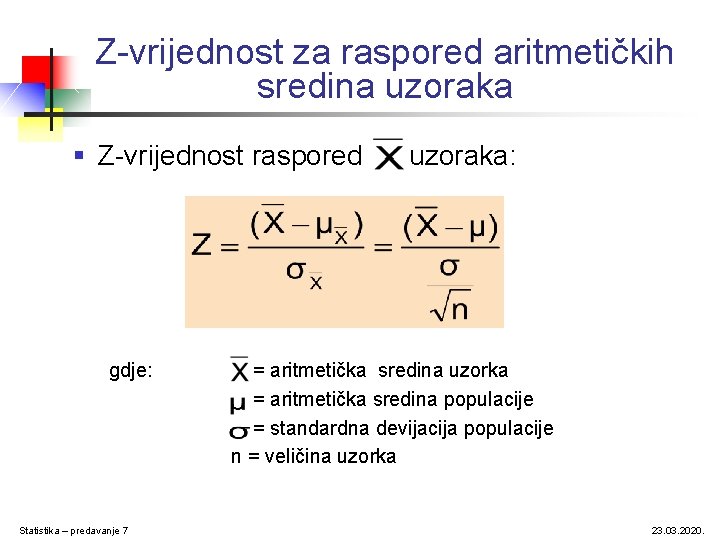 Z-vrijednost za raspored aritmetičkih sredina uzoraka

▪ Z-vrijednost raspored $\overline{X}$ uzoraka:

$Z = \frac{(\overline{X} - \mu_{\overline{X}})}{\sigma_{\overline{X}}} = \frac{(\overline{X} - \mu)}{\frac{\sigma}{\sqrt{n}}}$

gdje: $\overline{X}$ = aritmetička sredina uzorka
$\mu$ = aritmetička sredina populacije
$\sigma$ = standardna devijacija populacije
n = veličina uzorka

Statistika – predavanje 7

23.03.2020.